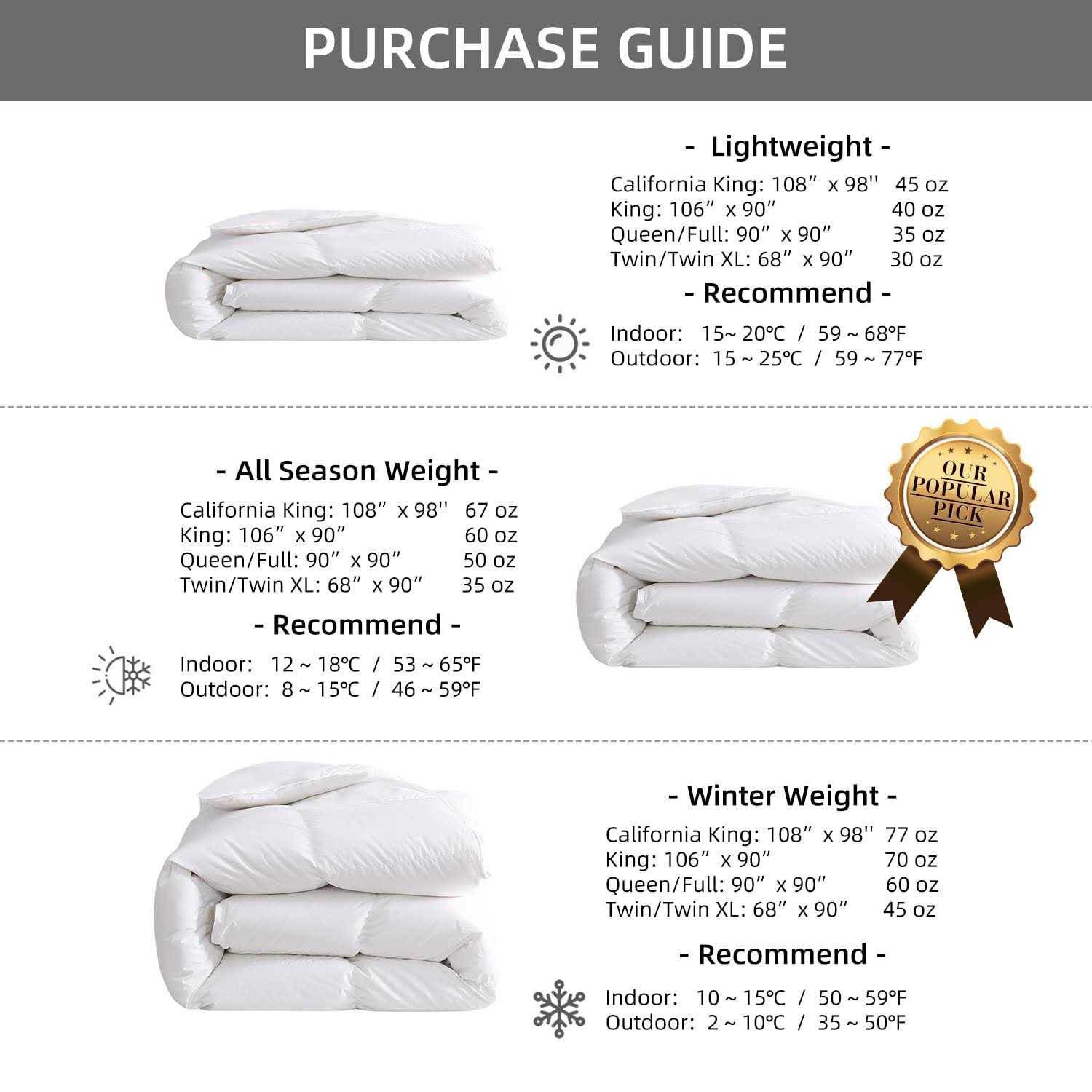 PURCHASE GUIDE

- Lightweight -

California King: 108" x 98'' 45 oz
King: 106" x 90" 40 oz
Queen/Full: 90" x 90" 35 oz
Twin/Twin XL: 68" x 90" 30 oz

- Recommend -

Indoor: 15~ 20℃ / 59 ~ 68℉
Outdoor: 15 ~ 25℃ / 59 ~ 77℉

- All Season Weight -

California King: 108" x 98'' 67 oz
King: 106" x 90" 60 oz
Queen/Full: 90" x 90" 50 oz
Twin/Twin XL: 68" x 90" 35 oz

- Recommend -

Indoor: 12 ~ 18℃ / 53 ~ 65℉
Outdoor: 8 ~ 15℃ / 46 ~ 59℉

OUR POPULAR PICK

- Winter Weight -

California King: 108" x 98'' 77 oz
King: 106" x 90" 70 oz
Queen/Full: 90" x 90" 60 oz
Twin/Twin XL: 68" x 90" 45 oz

- Recommend -

Indoor: 10 ~ 15℃ / 50 ~ 59℉
Outdoor: 2 ~ 10℃ / 35 ~ 50℉